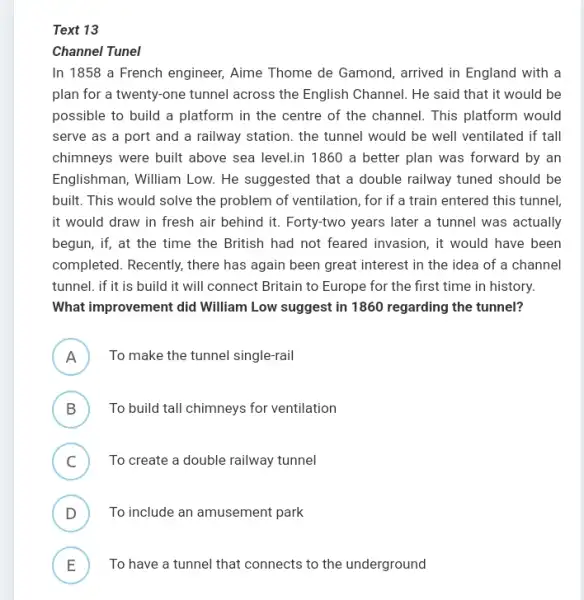 Text 13

Channel Tunel

In 1858 a French engineer, Aime Thome de Gamond, arrived in England with a plan for a twenty-one tunnel across the English Channel. He said that it would be possible to build a platform in the centre of the channel. This platform would serve as a port and a railway station. the tunnel would be well ventilated if tall chimneys were built above sea level.in 1860 a better plan was forward by an Englishman, William Low. He suggested that a double railway tuned should be built. This would solve the problem of ventilation, for if a train entered this tunnel, it would draw in fresh air behind it. Forty-two years later a tunnel was actually begun, if, at the time the British had not feared invasion, it would have been completed. Recently, there has again been great interest in the idea of a channel tunnel. if it is build it will connect Britain to Europe for the first time in history.

What improvement did William Low suggest in 1860 regarding the tunnel?

A To make the tunnel single-rail

B To build tall chimneys for ventilation

C To create a double railway tunnel

D To include an amusement park

E To have a tunnel that connects to the underground